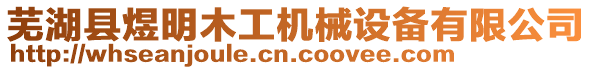 芜湖县煜明木工机械设备有限公司
http://whseanjoule.cn.coovee.com